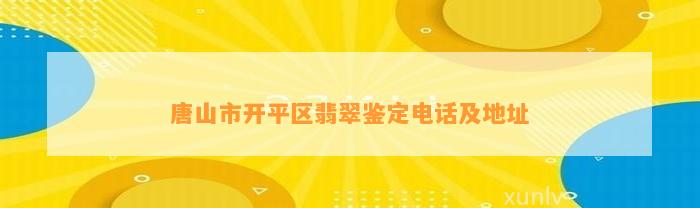 唐山市开平区翡翠鉴定电话及地址

xunlv